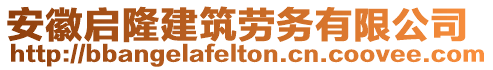 安徽启隆建筑劳务有限公司
http://bbangelafelton.cn.coovee.com